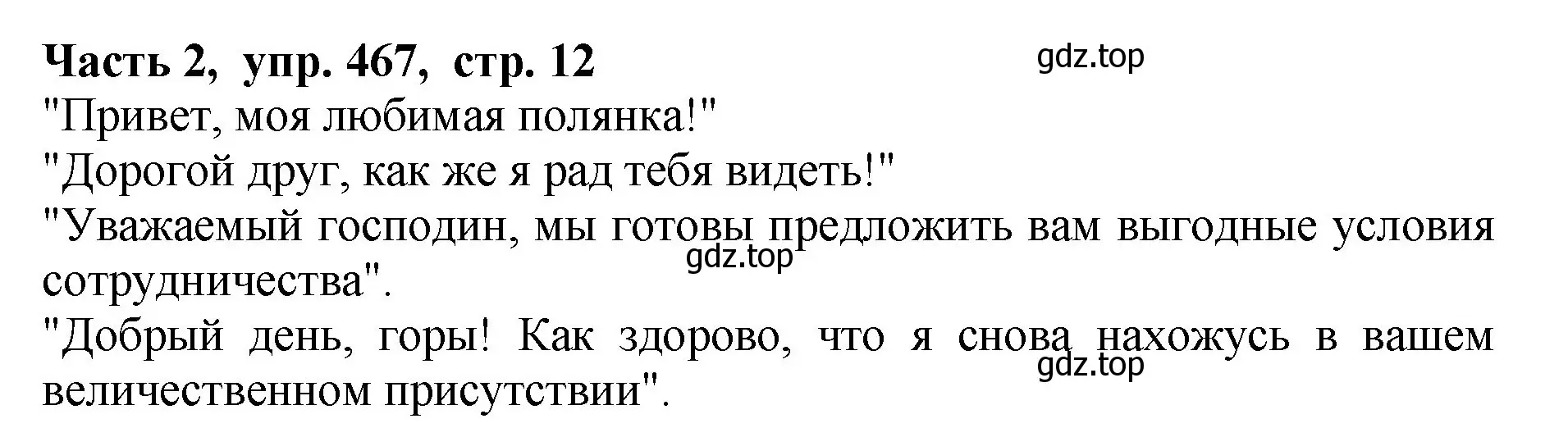 Часть 2, упр. 467, стр. 12

gdz.top

"Привет, моя любимая полянка!"
"Дорогой друг, как же я рад тебя видеть!"
"Уважаемый господин, мы готовы предложить вам выгодные условия сотрудничества".

gdz.top

"Добрый день, горы! Как здорово, что я снова нахожусь в вашем величественном присутствии".

gdz.top